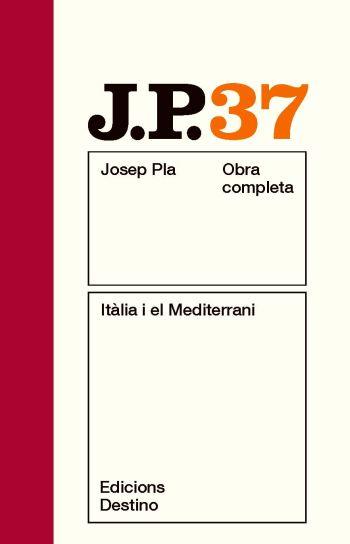 J.P.37

Josep Pla

Obra completa

Itàlia i el Mediterrani

Edicions Destino